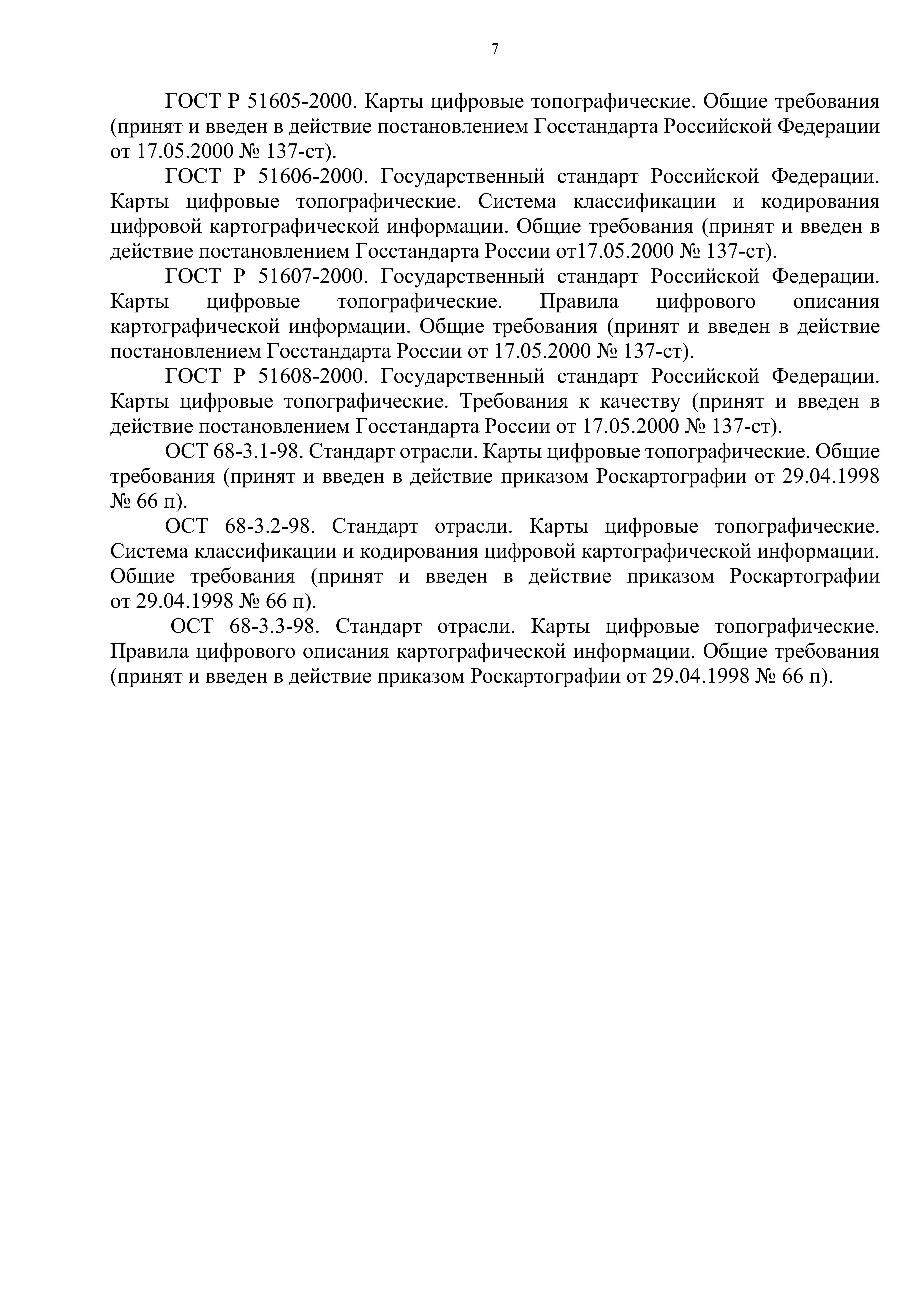 7

ГОСТ Р 51605-2000. Карты цифровые топографические. Общие требования (принят и введен в действие постановлением Госстандарта Российской Федерации от 17.05.2000 № 137-ст).

ГОСТ Р 51606-2000. Государственный стандарт Российской Федерации. Карты цифровые топографические. Система классификации и кодирования цифровой картографической информации. Общие требования (принят и введен в действие постановлением Госстандарта России от17.05.2000 № 137-ст).

ГОСТ Р 51607-2000. Государственный стандарт Российской Федерации. Карты цифровые топографические. Правила цифрового описания картографической информации. Общие требования (принят и введен в действие постановлением Госстандарта России от 17.05.2000 № 137-ст).

ГОСТ Р 51608-2000. Государственный стандарт Российской Федерации. Карты цифровые топографические. Требования к качеству (принят и введен в действие постановлением Госстандарта России от 17.05.2000 № 137-ст).

ОСТ 68-3.1-98. Стандарт отрасли. Карты цифровые топографические. Общие требования (принят и введен в действие приказом Роскартографии от 29.04.1998 № 66 п).

ОСТ 68-3.2-98. Стандарт отрасли. Карты цифровые топографические. Система классификации и кодирования цифровой картографической информации. Общие требования (принят и введен в действие приказом Роскартографии от 29.04.1998 № 66 п).

ОСТ 68-3.3-98. Стандарт отрасли. Карты цифровые топографические. Правила цифрового описания картографической информации. Общие требования (принят и введен в действие приказом Роскартографии от 29.04.1998 № 66 п).